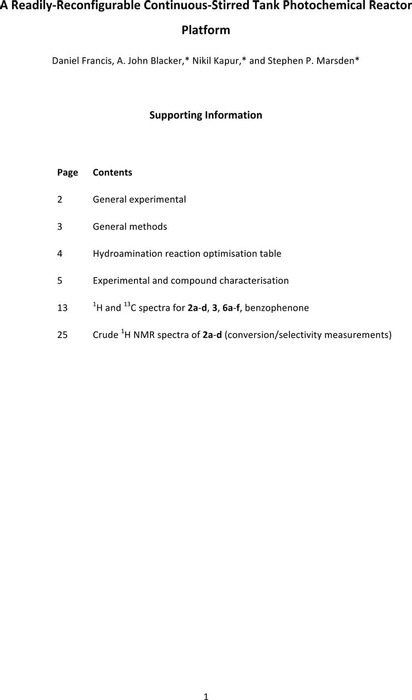 A Readily-Reconfigurable Continuous-Stirred Tank Photochemical Reactor Platform

Daniel Francis, A. John Blacker,* Nikil Kapur,* and Stephen P. Marsden*

Supporting Information

| Page | Contents |
|---|---|
| 2 | General experimental |
| 3 | General methods |
| 4 | Hydroamination reaction optimisation table |
| 5 | Experimental and compound characterisation |
| 13 | $^{1}$H and $^{13}$C spectra for 2a-d, 3, 6a-f, benzophenone |
| 25 | Crude $^{1}$H NMR spectra of 2a-d (conversion/selectivity measurements) |

1